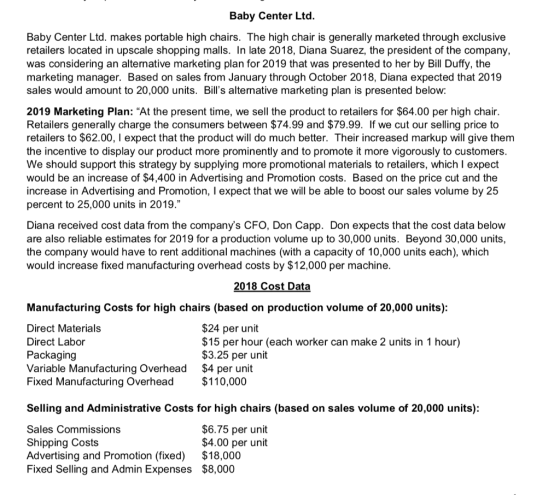 Baby Center Ltd.

Baby Center Ltd. makes portable high chairs. The high chair is generally marketed through exclusive retailers located in upscale shopping malls. In late 2018, Diana Suarez, the president of the company, was considering an alternative marketing plan for 2019 that was presented to her by Bill Duffy, the marketing manager. Based on sales from January through October 2018, Diana expected that 2019 sales would amount to 20,000 units. Bill's alternative marketing plan is presented below:

2019 Marketing Plan: "At the present time, we sell the product to retailers for $64.00 per high chair. Retailers generally charge the consumers between $74.99 and $79.99. If we cut our selling price to retailers to $62.00, I expect that the product will do much better. Their increased markup will give them the incentive to display our product more prominently and to promote it more vigorously to customers. We should support this strategy by supplying more promotional materials to retailers, which I expect would be an increase of $4,400 in Advertising and Promotion costs. Based on the price cut and the increase in Advertising and Promotion, I expect that we will be able to boost our sales volume by 25 percent to 25,000 units in 2019."

Diana received cost data from the company's CFO, Don Capp. Don expects that the cost data below are also reliable estimates for 2019 for a production volume up to 30,000 units. Beyond 30,000 units, the company would have to rent additional machines (with a capacity of 10,000 units each), which would increase fixed manufacturing overhead costs by $12,000 per machine.

2018 Cost Data

Manufacturing Costs for high chairs (based on production volume of 20,000 units):

Direct Materials $24 per unit
Direct Labor $15 per hour (each worker can make 2 units in 1 hour)
Packaging $3.25 per unit
Variable Manufacturing Overhead $4 per unit
Fixed Manufacturing Overhead $110,000

Selling and Administrative Costs for high chairs (based on sales volume of 20,000 units):

Sales Commissions $6.75 per unit
Shipping Costs $4.00 per unit
Advertising and Promotion (fixed) $18,000
Fixed Selling and Admin Expenses $8,000